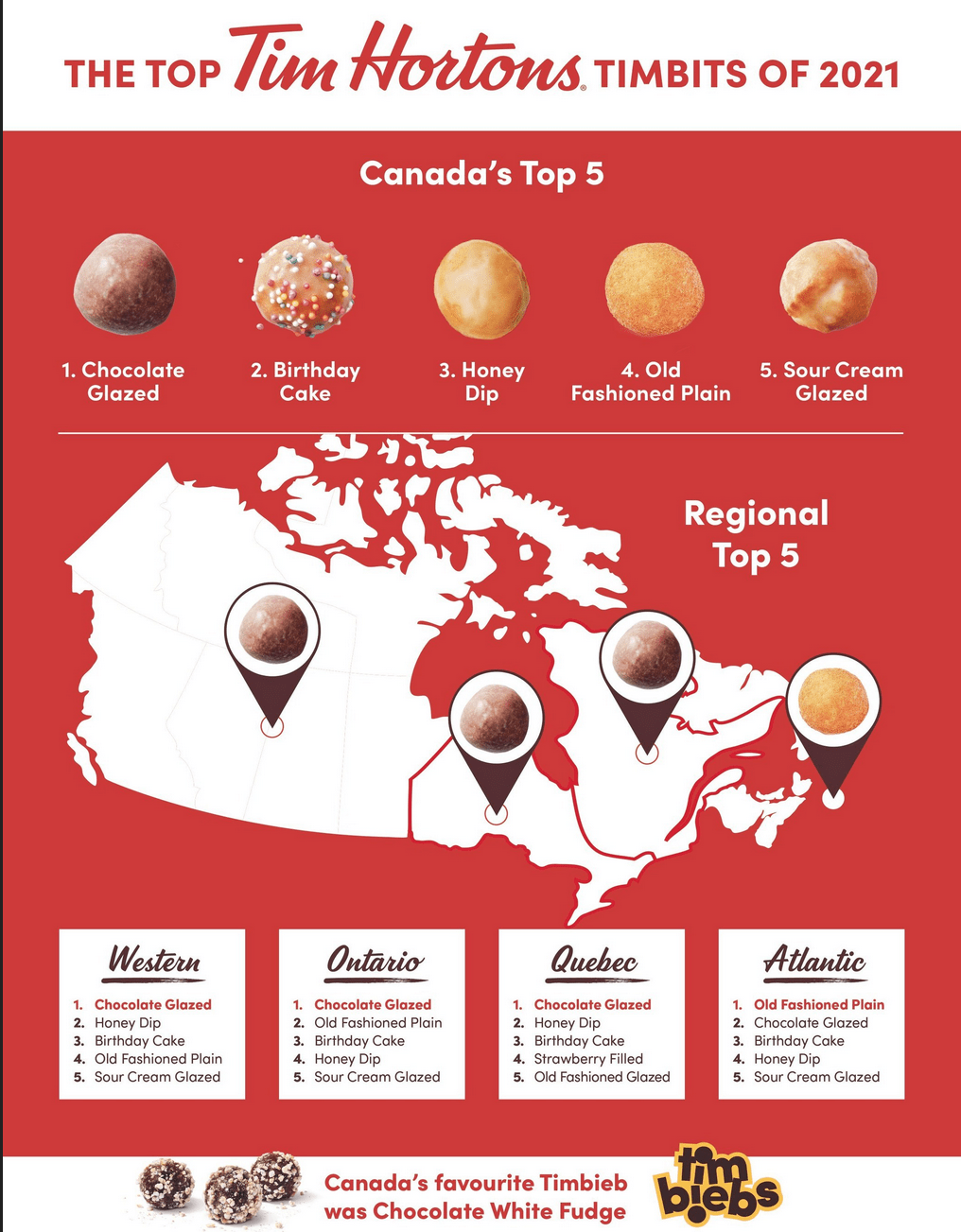 THE TOP Tim Hortons® TIMBITS OF 2021

Canada's Top 5

1. Chocolate Glazed

2. Birthday Cake

3. Honey Dip

4. Old Fashioned Plain

5. Sour Cream Glazed

Regional Top 5

Western
1. Chocolate Glazed
2. Honey Dip
3. Birthday Cake
4. Old Fashioned Plain
5. Sour Cream Glazed

Ontario
1. Chocolate Glazed
2. Old Fashioned Plain
3. Birthday Cake
4. Honey Dip
5. Sour Cream Glazed

Quebec
1. Chocolate Glazed
2. Honey Dip
3. Birthday Cake
4. Strawberry Filled
5. Old Fashioned Glazed

Atlantic
1. Old Fashioned Plain
2. Chocolate Glazed
3. Birthday Cake
4. Honey Dip
5. Sour Cream Glazed

Canada's favourite Timbieb was Chocolate White Fudge

tim biebs